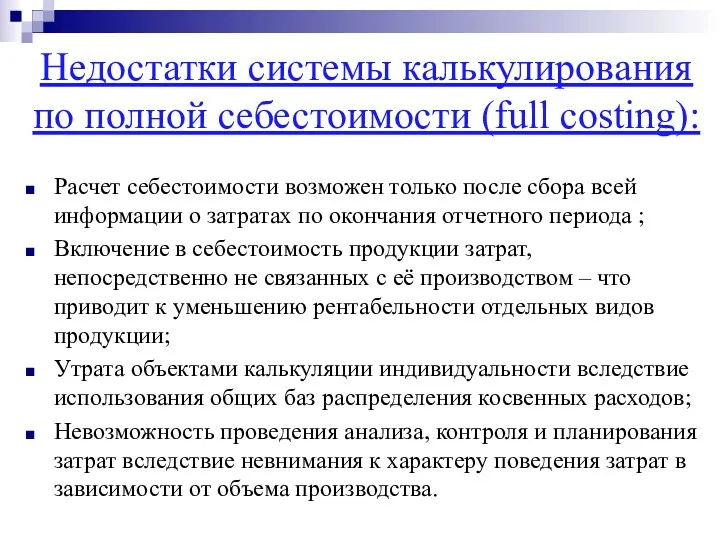 Недостатки системы калькулирования по полной себестоимости (full costing):

Расчет себестоимости возможен только после сбора всей информации о затратах по окончания отчетного периода ;

Включение в себестоимость продукции затрат, непосредственно не связанных с её производством – что приводит к уменьшению рентабельности отдельных видов продукции;

Утрата объектами калькуляции индивидуальности вследствие использования общих баз распределения косвенных расходов;

Невозможность проведения анализа, контроля и планирования затрат вследствие невнимания к характеру поведения затрат в зависимости от объема производства.